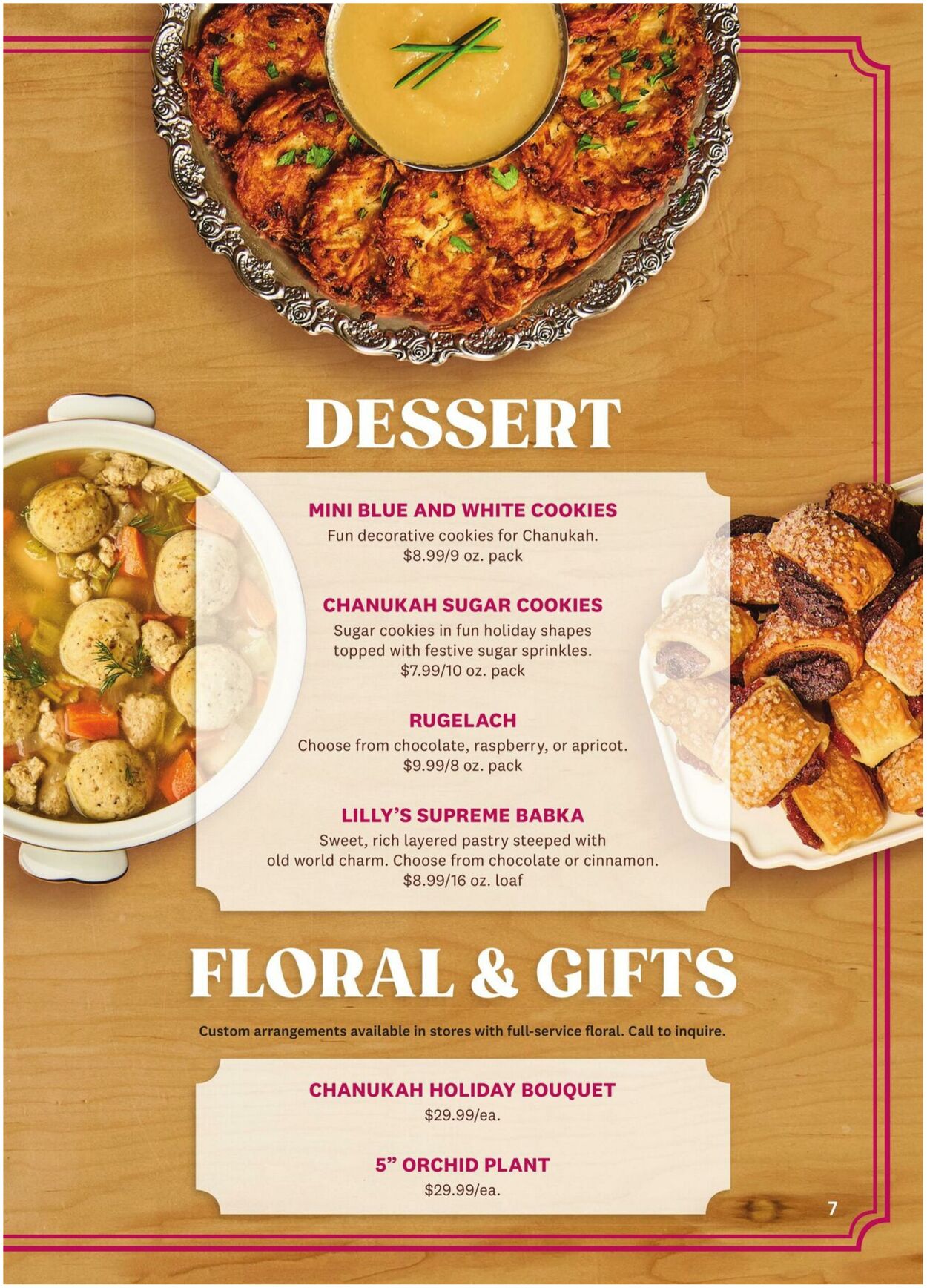 DESSERT

MINI BLUE AND WHITE COOKIES
Fun decorative cookies for Chanukah.
$8.99/9 oz. pack

CHANUKAH SUGAR COOKIES
Sugar cookies in fun holiday shapes topped with festive sugar sprinkles.
$7.99/10 oz. pack

RUGELACH
Choose from chocolate, raspberry, or apricot.
$9.99/8 oz. pack

LILLY'S SUPREME BABKA
Sweet, rich layered pastry steeped with old world charm. Choose from chocolate or cinnamon.
$8.99/16 oz. loaf

FLORAL & GIFTS

Custom arrangements available in stores with full-service floral. Call to inquire.

CHANUKAH HOLIDAY BOUQUET
$29.99/ea.

5" ORCHID PLANT
$29.99/ea.

7